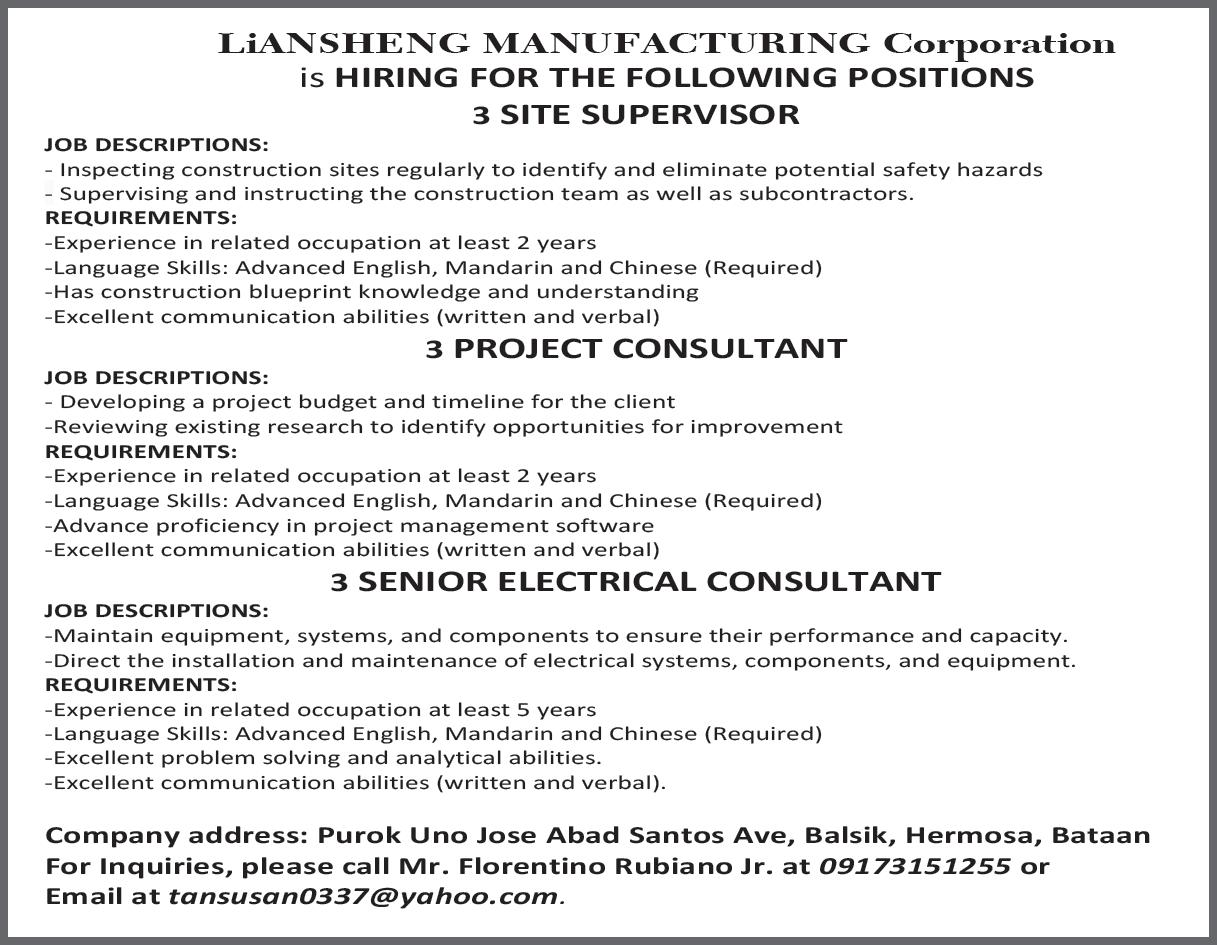 LiANSHENG MANUFACTURING Corporation
is HIRING FOR THE FOLLOWING POSITIONS
3 SITE SUPERVISOR

JOB DESCRIPTIONS:
- Inspecting construction sites regularly to identify and eliminate potential safety hazards
- Supervising and instructing the construction team as well as subcontractors.
REQUIREMENTS:
-Experience in related occupation at least 2 years
-Language Skills: Advanced English, Mandarin and Chinese (Required)
-Has construction blueprint knowledge and understanding
-Excellent communication abilities (written and verbal)

3 PROJECT CONSULTANT

JOB DESCRIPTIONS:
- Developing a project budget and timeline for the client
-Reviewing existing research to identify opportunities for improvement
REQUIREMENTS:
-Experience in related occupation at least 2 years
-Language Skills: Advanced English, Mandarin and Chinese (Required)
-Advance proficiency in project management software
-Excellent communication abilities (written and verbal)

3 SENIOR ELECTRICAL CONSULTANT

JOB DESCRIPTIONS:
-Maintain equipment, systems, and components to ensure their performance and capacity.
-Direct the installation and maintenance of electrical systems, components, and equipment.
REQUIREMENTS:
-Experience in related occupation at least 5 years
-Language Skills: Advanced English, Mandarin and Chinese (Required)
-Excellent problem solving and analytical abilities.
-Excellent communication abilities (written and verbal).

Company address: Purok Uno Jose Abad Santos Ave, Balsik, Hermosa, Bataan
For Inquiries, please call Mr. Florentino Rubiano Jr. at 09173151255 or
Email at tansusan0337@yahoo.com.